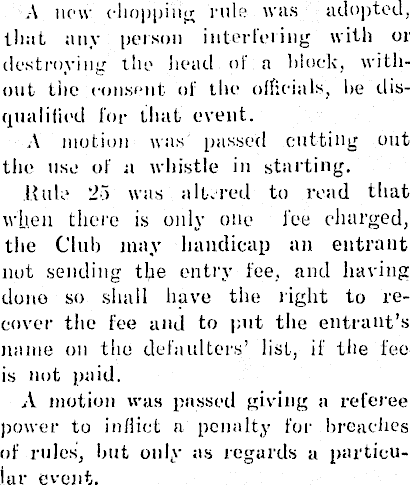 A new chopping rule was adopted, that any person interfering with or destroying the head of a block, without the consent of the officials, be disqualified for that event.

A motion was passed cutting out the use of a whistle in starting.

Rule 25 was altered to read that when there is only one fee charged, the Club may handicap an entrant not sending the entry fee, and having done so shall have the right to recover the fee and to put the entrant's name on the defaulters' list, if the fee is not paid.

A motion was passed giving a referee power to inflict a penalty for breaches of rules, but only as regards a particular event.